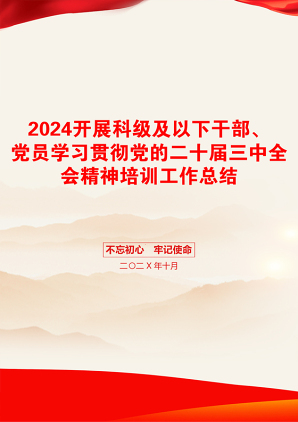 2024开展科级及以下干部、党员学习贯彻党的二十届三中全会精神培训工作总结

不忘初心　牢记使命

二〇二Ｘ年十月